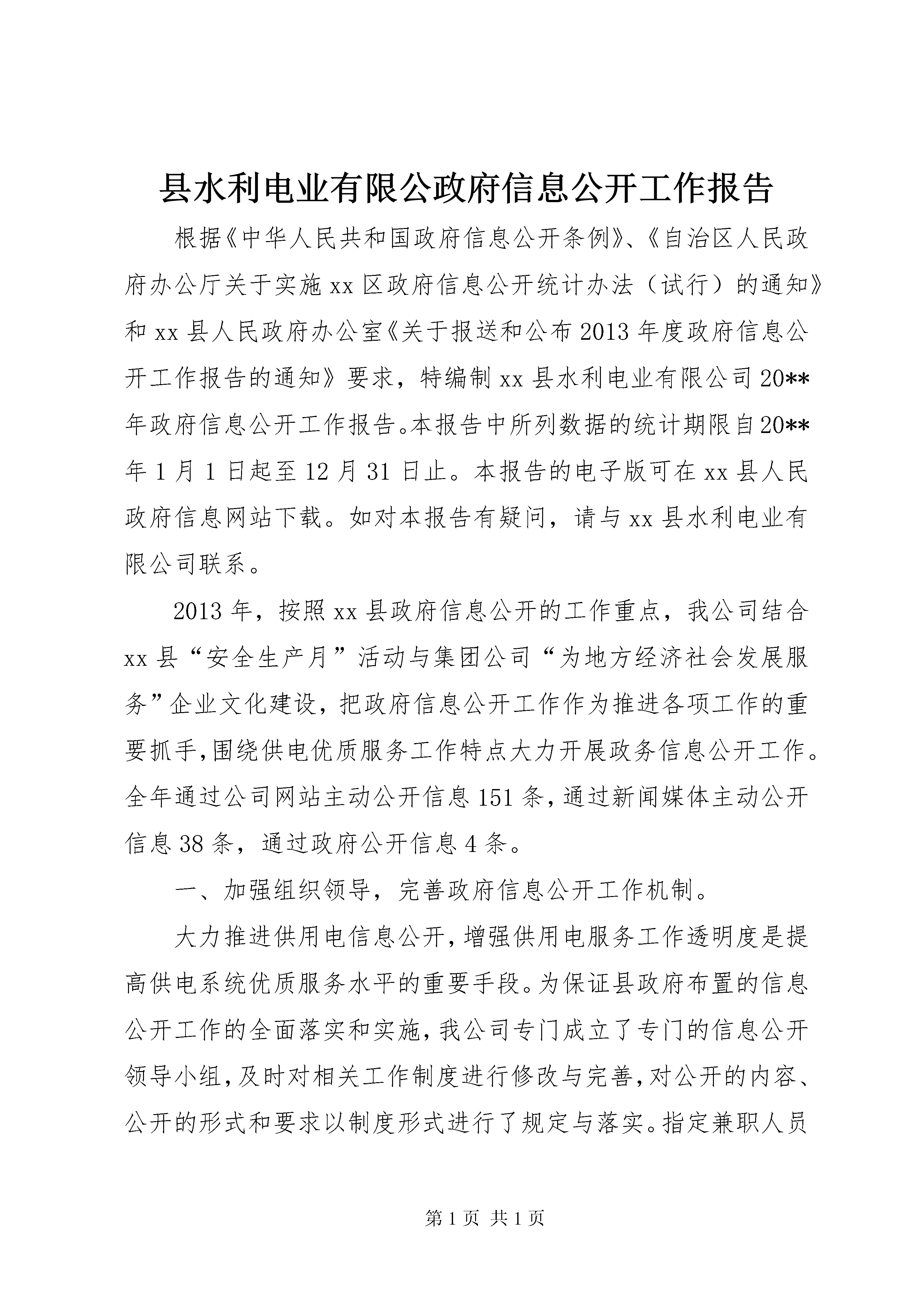 县水利电业有限公政府信息公开工作报告

根据《中华人民共和国政府信息公开条例》、《自治区人民政府办公厅关于实施xx区政府信息公开统计办法（试行）的通知》和xx县人民政府办公室《关于报送和公布2013年度政府信息公开工作报告的通知》要求，特编制xx县水利电业有限公司20**年政府信息公开工作报告。本报告中所列数据的统计期限自20**年1月1日起至12月31日止。本报告的电子版可在xx县人民政府信息网站下载。如对本报告有疑问，请与xx县水利电业有限公司联系。

2013年，按照xx县政府信息公开的工作重点，我公司结合xx县“安全生产月”活动与集团公司“为地方经济社会发展服务”企业文化建设，把政府信息公开工作作为推进各项工作的重要抓手,围绕供电优质服务工作特点大力开展政务信息公开工作。全年通过公司网站主动公开信息151条,通过新闻媒体主动公开信息38条，通过政府公开信息4条。

一、加强组织领导，完善政府信息公开工作机制。

大力推进供用电信息公开,增强供用电服务工作透明度是提高供电系统优质服务水平的重要手段。为保证县政府布置的信息公开工作的全面落实和实施,我公司专门成立了专门的信息公开领导小组,及时对相关工作制度进行修改与完善,对公开的内容、公开的形式和要求以制度形式进行了规定与落实。指定兼职人员

第1页 共1页